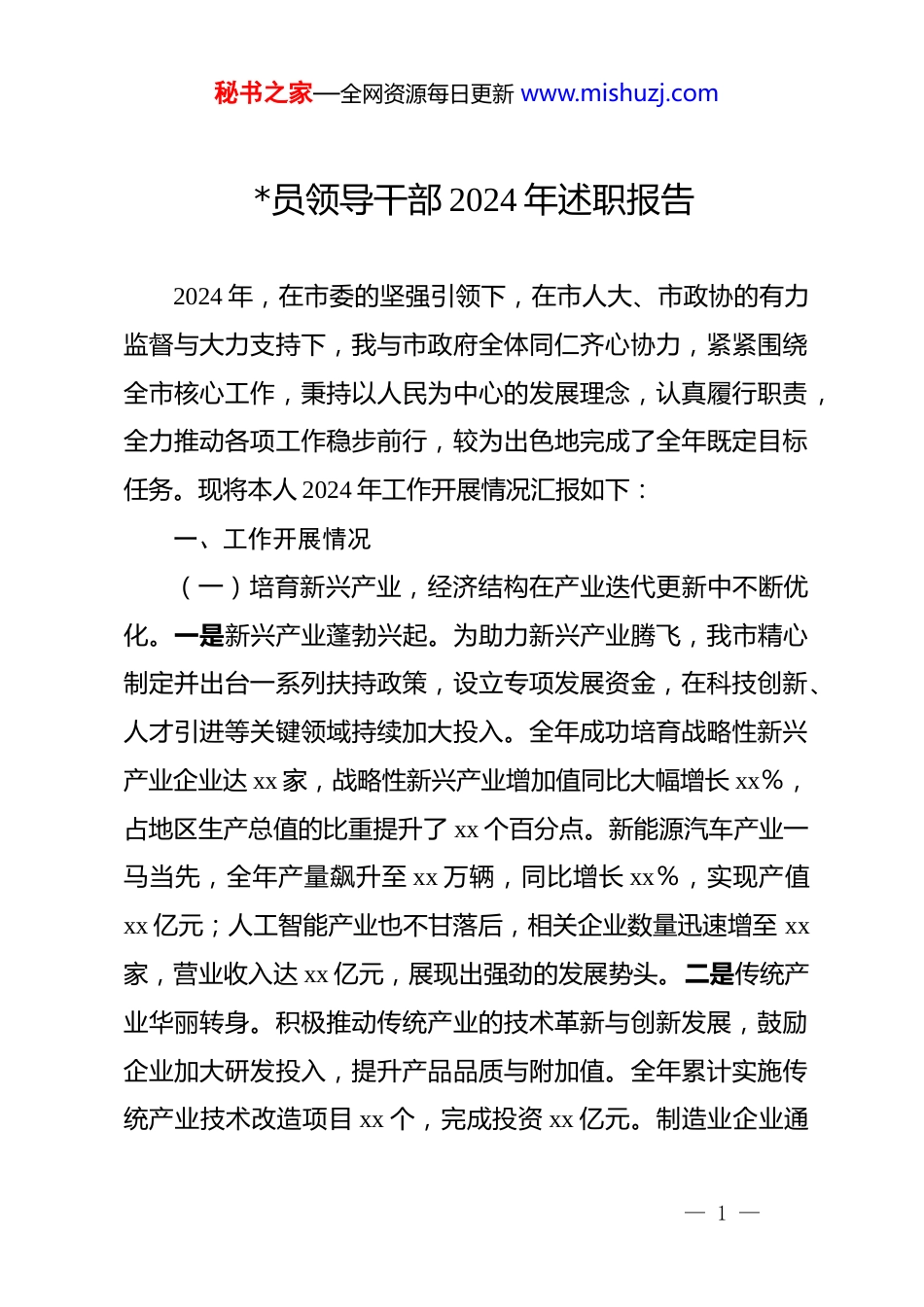 秘书之家—全网资源每日更新 www.mishuzj.com

*员领导干部 2024 年述职报告

2024 年，在市委的坚强引领下，在市人大、市政协的有力监督与大力支持下，我与市政府全体同仁齐心协力，紧紧围绕全市核心工作，秉持以人民为中心的发展理念，认真履行职责，全力推动各项工作稳步前行，较为出色地完成了全年既定目标任务。现将本人 2024 年工作开展情况汇报如下：

一、工作开展情况

（一）培育新兴产业，经济结构在产业迭代更新中不断优化。一是新兴产业蓬勃兴起。为助力新兴产业腾飞，我市精心制定并出台一系列扶持政策，设立专项发展资金，在科技创新、人才引进等关键领域持续加大投入。全年成功培育战略性新兴产业企业达 xx 家，战略性新兴产业增加值同比大幅增长 xx%，占地区生产总值的比重提升了 xx 个百分点。新能源汽车产业一马当先，全年产量飙升至 xx 万辆，同比增长 xx%，实现产值 xx 亿元；人工智能产业也不甘落后，相关企业数量迅速增至 xx 家，营业收入达 xx 亿元，展现出强劲的发展势头。二是传统产业华丽转身。积极推动传统产业的技术革新与创新发展，鼓励企业加大研发投入，提升产品品质与附加值。全年累计实施传统产业技术改造项目 xx 个，完成投资 xx 亿元。制造业企业通

— 1 —